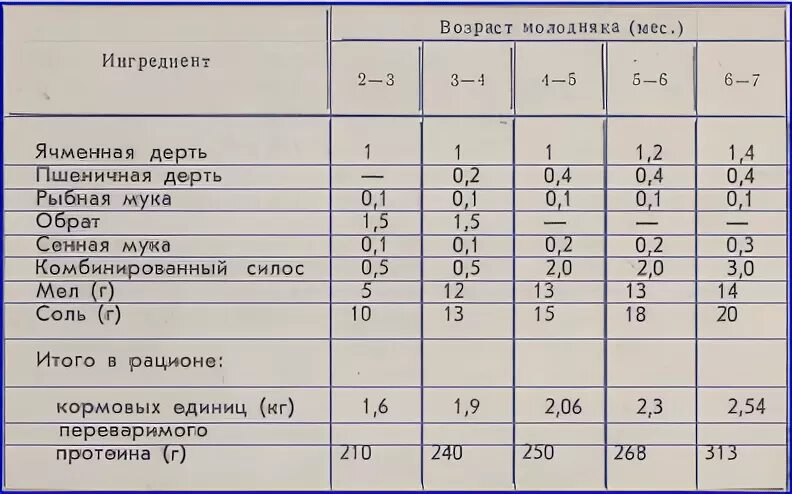 | Ингредиент | Возраст молодняка (мес.) | | | | |
|---|---|---|---|---|---|
| | 2—3 | 3—4 | 4—5 | 5—6 | 6—7 |
| Ячменная дерть | 1 | 1 | 1 | 1,2 | 1,4 |
| Пшеничная дерть | — | 0,2 | 0,4 | 0,4 | 0,4 |
| Рыбная мука | 0,1 | 0,1 | 0,1 | 0,1 | 0,1 |
| Обрат | 1,5 | 1,5 | — | — | — |
| Сенная мука | 0,1 | 0,1 | 0,2 | 0,2 | 0,3 |
| Комбинированный силос | 0,5 | 0,5 | 2,0 | 2,0 | 3,0 |
| Мел (г) | 5 | 12 | 13 | 13 | 14 |
| Соль (г) | 10 | 13 | 15 | 18 | 20 |
| Итого в рационе: | | | | | |
| кормовых единиц (кг) | 1,6 | 1,9 | 2,06 | 2,3 | 2,54 |
| переваримого протеина (г) | 210 | 240 | 250 | 268 | 313 |